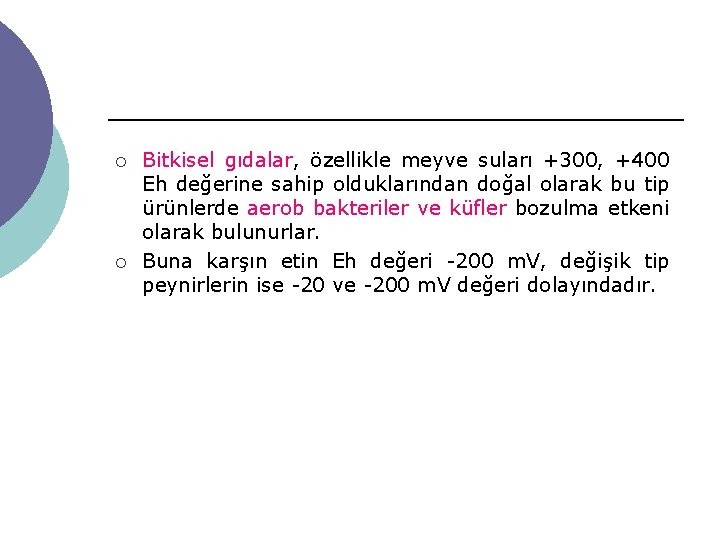 ○ Bitkisel gıdalar, özellikle meyve suları +300, +400 Eh değerine sahip olduklarından doğal olarak bu tip ürünlerde aerob bakteriler ve küfler bozulma etkeni olarak bulunurlar.

○ Buna karşın etin Eh değeri -200 mV, değişik tip peynirlerin ise -20 ve -200 mV değeri dolayındadır.